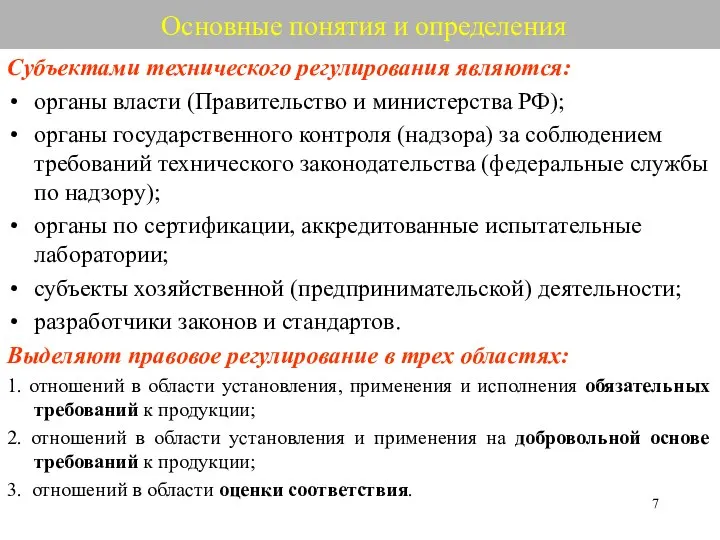 Основные понятия и определения

Субъектами технического регулирования являются:

• органы власти (Правительство и министерства РФ);
• органы государственного контроля (надзора) за соблюдением требований технического законодательства (федеральные службы по надзору);
• органы по сертификации, аккредитованные испытательные лаборатории;
• субъекты хозяйственной (предпринимательской) деятельности;
• разработчики законов и стандартов.

Выделяют правовое регулирование в трех областях:

1. отношений в области установления, применения и исполнения обязательных требований к продукции;

2. отношений в области установления и применения на добровольной основе требований к продукции;

3. отношений в области оценки соответствия.

7